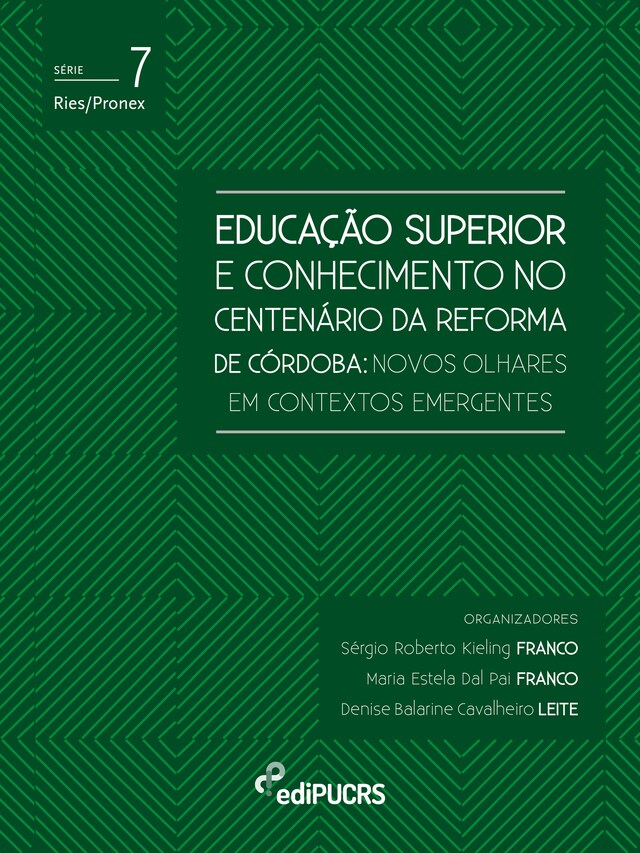 SÉRIE 7
Ries/Pronex

EDUCAÇÃO SUPERIOR E CONHECIMENTO NO CENTENÁRIO DA REFORMA DE CÓRDOBA: NOVOS OLHARES EM CONTEXTOS EMERGENTES

ORGANIZADORES
Sérgio Roberto Kieling FRANCO
Maria Estela Dal Pai FRANCO
Denise Balarine Cavalheiro LEITE

ediPUCRS